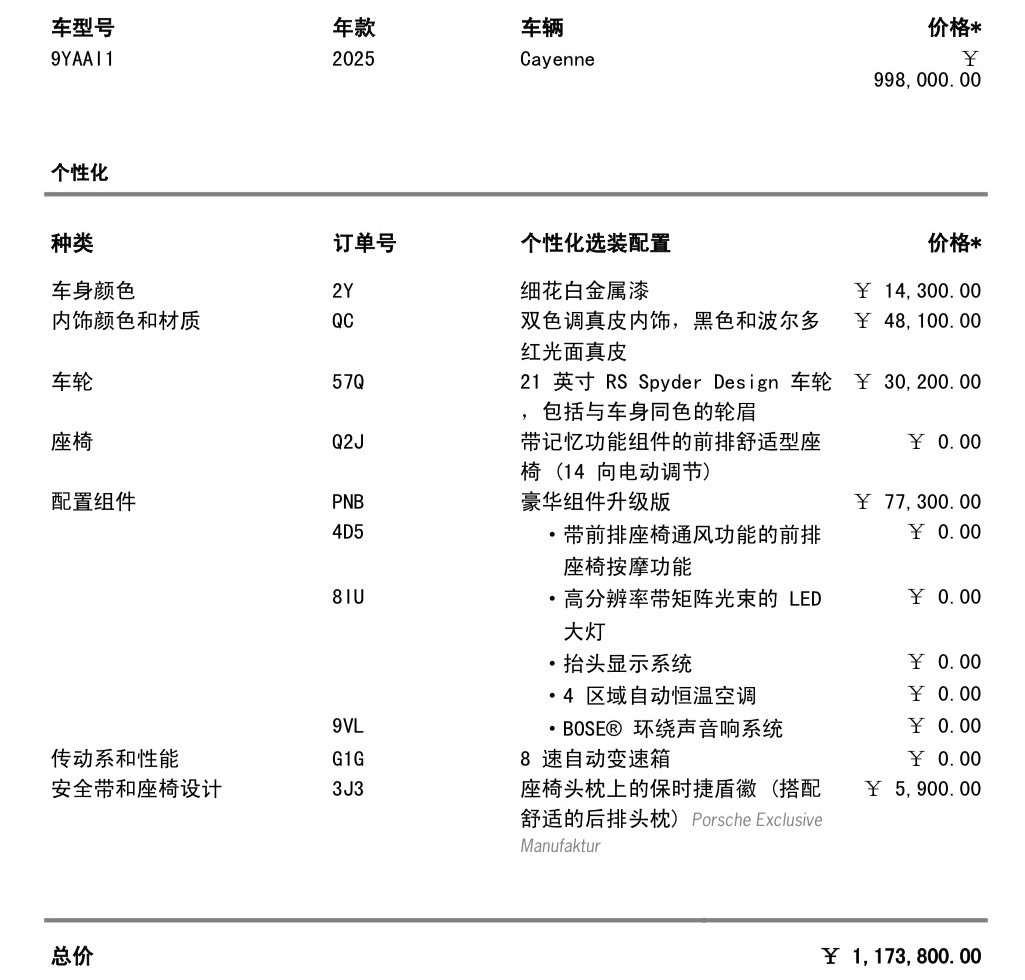 | 车型号 | 年款 | 车辆 | 价格* |
|---|---|---|---|
| 9YAAI1 | 2025 | Cayenne | ￥ 998,000.00 |

个性化

| 种类 | 订单号 | 个性化选装配置 | 价格* |
|---|---|---|---|
| 车身颜色 | 2Y | 细花白金属漆 | ￥ 14,300.00 |
| 内饰颜色和材质 | QC | 双色调真皮内饰，黑色和波尔多红光面真皮 | ￥ 48,100.00 |
| 车轮 | 57Q | 21 英寸 RS Spyder Design 车轮，包括与车身同色的轮眉 | ￥ 30,200.00 |
| 座椅 | Q2J | 带记忆功能组件的前排舒适型座椅 (14 向电动调节) | ￥ 0.00 |
| 配置组件 | PNB | 豪华组件升级版 | ￥ 77,300.00 |
| | 4D5 | • 带前排座椅通风功能的前排座椅按摩功能 | ￥ 0.00 |
| | 8IU | • 高分辨率带矩阵光束的 LED 大灯 | ￥ 0.00 |
| | | • 抬头显示系统 | ￥ 0.00 |
| | | • 4 区域自动恒温空调 | ￥ 0.00 |
| | 9VL | • BOSE® 环绕声音响系统 | ￥ 0.00 |
| 传动系和性能 | G1G | 8 速自动变速箱 | ￥ 0.00 |
| 安全带和座椅设计 | 3J3 | 座椅头枕上的保时捷盾徽 (搭配舒适的后排头枕) Porsche Exclusive Manufaktur | ￥ 5,900.00 |

总价 ￥ 1,173,800.00